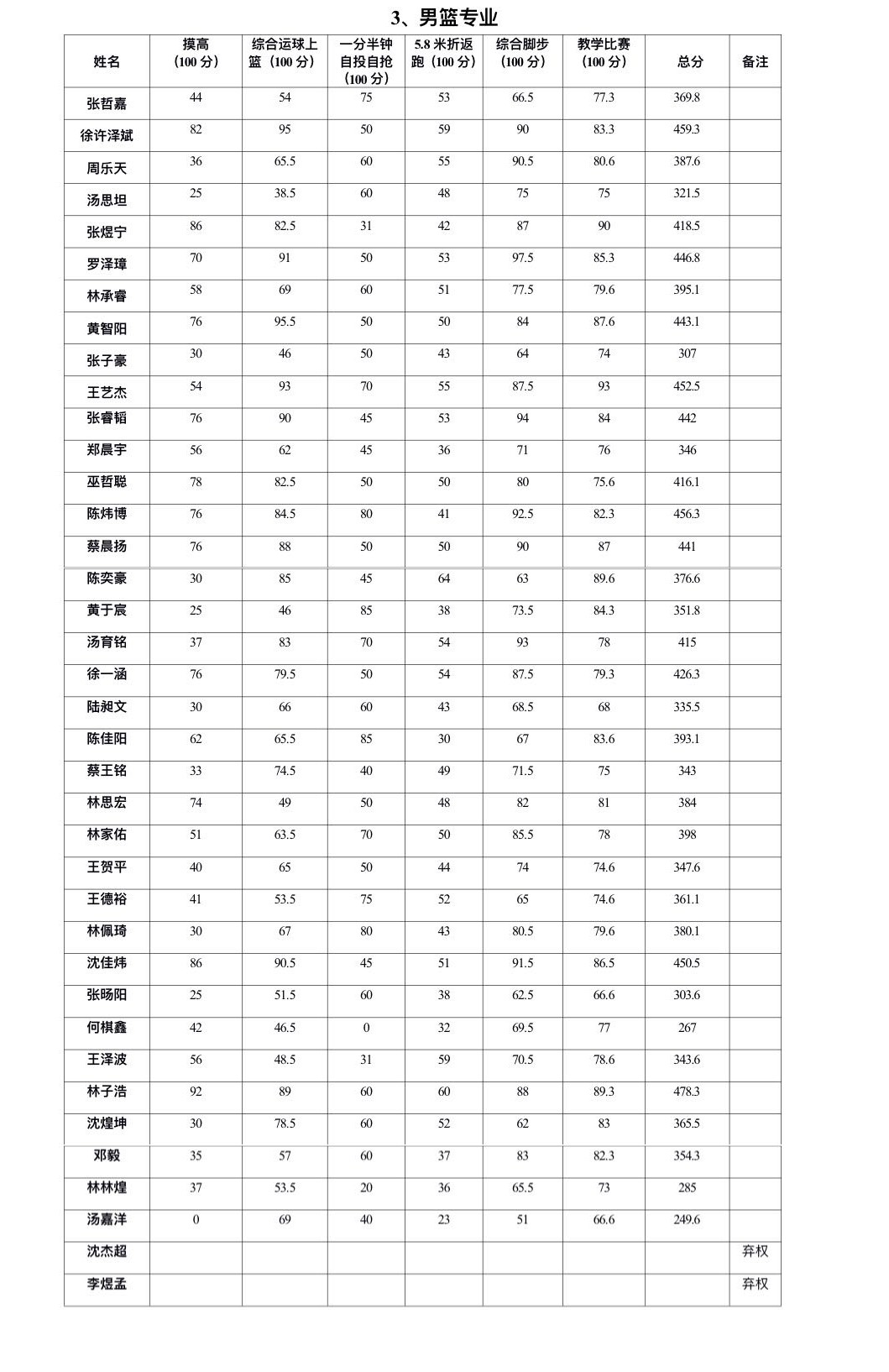 3、男篮专业

| 姓名 | 摸高（100分） | 综合运球上篮（100分） | 一分半钟自投自抢（100分） | 5.8米折返跑（100分） | 综合脚步（100分） | 教学比赛（100分） | 总分 | 备注 |
|---|---|---|---|---|---|---|---|---|
| 张哲嘉 | 44 | 54 | 75 | 53 | 66.5 | 77.3 | 369.8 | |
| 徐许泽斌 | 82 | 95 | 50 | 59 | 90 | 83.3 | 459.3 | |
| 周乐天 | 36 | 65.5 | 60 | 55 | 90.5 | 80.6 | 387.6 | |
| 汤思坦 | 25 | 38.5 | 60 | 48 | 75 | 75 | 321.5 | |
| 张煜宁 | 86 | 82.5 | 31 | 42 | 87 | 90 | 418.5 | |
| 罗泽璋 | 70 | 91 | 50 | 53 | 97.5 | 85.3 | 446.8 | |
| 林承睿 | 58 | 69 | 60 | 51 | 77.5 | 79.6 | 395.1 | |
| 黄智阳 | 76 | 95.5 | 50 | 50 | 84 | 87.6 | 443.1 | |
| 张子豪 | 30 | 46 | 50 | 43 | 64 | 74 | 307 | |
| 王艺杰 | 54 | 93 | 70 | 55 | 87.5 | 93 | 452.5 | |
| 张睿韬 | 76 | 90 | 45 | 53 | 94 | 84 | 442 | |
| 郑晨宇 | 56 | 62 | 45 | 36 | 71 | 76 | 346 | |
| 巫哲聪 | 78 | 82.5 | 50 | 50 | 80 | 75.6 | 416.1 | |
| 陈炜博 | 76 | 84.5 | 80 | 41 | 92.5 | 82.3 | 456.3 | |
| 蔡晨扬 | 76 | 88 | 50 | 50 | 90 | 87 | 441 | |
| 陈奕豪 | 30 | 85 | 45 | 64 | 63 | 89.6 | 376.6 | |
| 黄于宸 | 25 | 46 | 85 | 38 | 73.5 | 84.3 | 351.8 | |
| 汤育铭 | 37 | 83 | 70 | 54 | 93 | 78 | 415 | |
| 徐一涵 | 76 | 79.5 | 50 | 54 | 87.5 | 79.3 | 426.3 | |
| 陆昶文 | 30 | 66 | 60 | 43 | 68.5 | 68 | 335.5 | |
| 陈佳阳 | 62 | 65.5 | 85 | 30 | 67 | 83.6 | 393.1 | |
| 蔡王铭 | 33 | 74.5 | 40 | 49 | 71.5 | 75 | 343 | |
| 林思宏 | 74 | 49 | 50 | 48 | 82 | 81 | 384 | |
| 林家佑 | 51 | 63.5 | 70 | 50 | 85.5 | 78 | 398 | |
| 王贺平 | 40 | 65 | 50 | 44 | 74 | 74.6 | 347.6 | |
| 王德裕 | 41 | 53.5 | 75 | 52 | 65 | 74.6 | 361.1 | |
| 林佩琦 | 30 | 67 | 80 | 43 | 80.5 | 79.6 | 380.1 | |
| 沈佳炜 | 86 | 90.5 | 45 | 51 | 91.5 | 86.5 | 450.5 | |
| 张旸阳 | 25 | 51.5 | 60 | 38 | 62.5 | 66.6 | 303.6 | |
| 何棋鑫 | 42 | 46.5 | 0 | 32 | 69.5 | 77 | 267 | |
| 王泽波 | 56 | 48.5 | 31 | 59 | 70.5 | 78.6 | 343.6 | |
| 林子浩 | 92 | 89 | 60 | 60 | 88 | 89.3 | 478.3 | |
| 沈煌坤 | 30 | 78.5 | 60 | 52 | 62 | 83 | 365.5 | |
| 邓毅 | 35 | 57 | 60 | 37 | 83 | 82.3 | 354.3 | |
| 林林煌 | 37 | 53.5 | 20 | 36 | 65.5 | 73 | 285 | |
| 汤嘉洋 | 0 | 69 | 40 | 23 | 51 | 66.6 | 249.6 | |
| 沈杰超 | | | | | | | | 弃权 |
| 李煜孟 | | | | | | | | 弃权 |